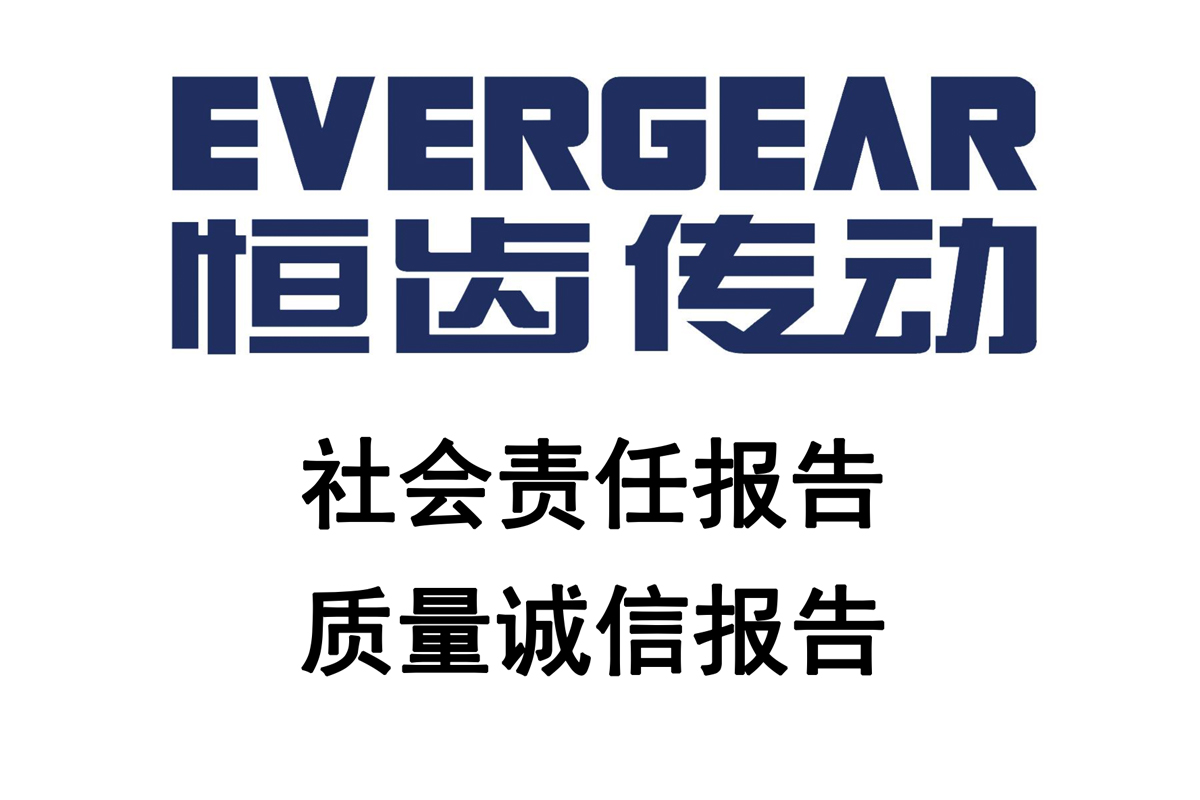 EVERGEAR
恒齿传动

社会责任报告
质量诚信报告